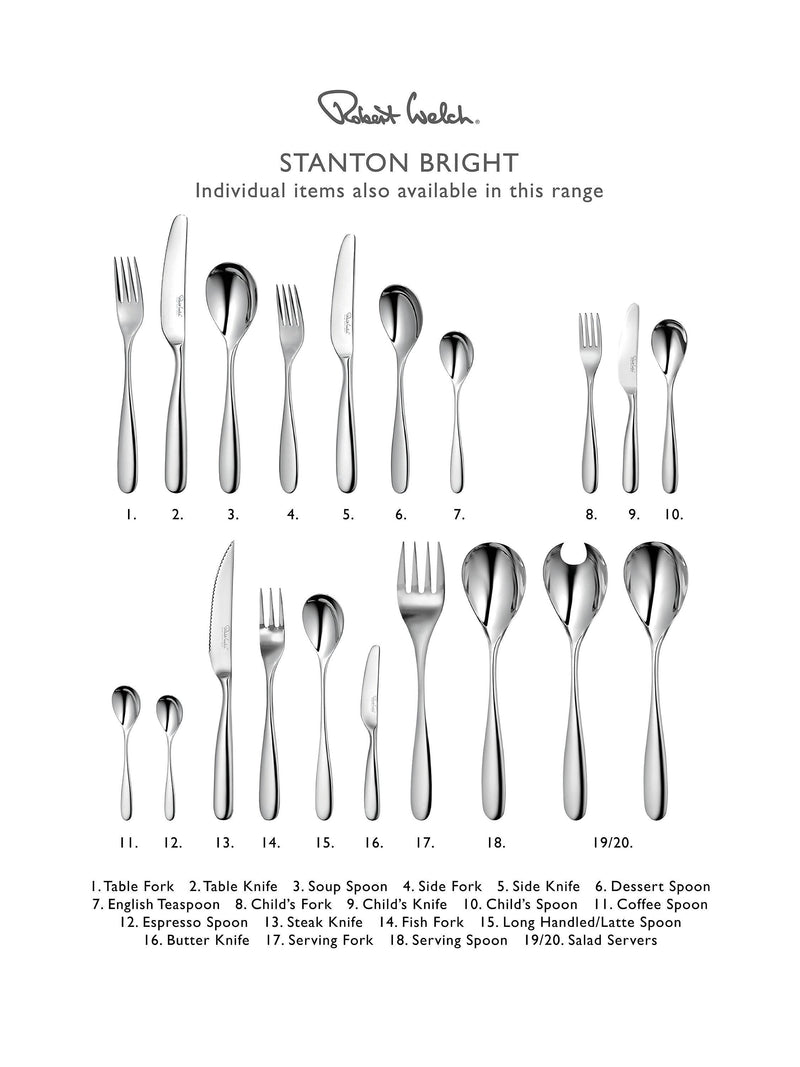 Robert Welch

STANTON BRIGHT
Individual items also available in this range

1. 2. 3. 4. 5. 6. 7. 8. 9. 10.

11. 12. 13. 14. 15. 16. 17. 18. 19/20.

1. Table Fork 2. Table Knife 3. Soup Spoon 4. Side Fork 5. Side Knife 6. Dessert Spoon 7. English Teaspoon 8. Child's Fork 9. Child's Knife 10. Child's Spoon 11. Coffee Spoon 12. Espresso Spoon 13. Steak Knife 14. Fish Fork 15. Long Handled/Latte Spoon 16. Butter Knife 17. Serving Fork 18. Serving Spoon 19/20. Salad Servers